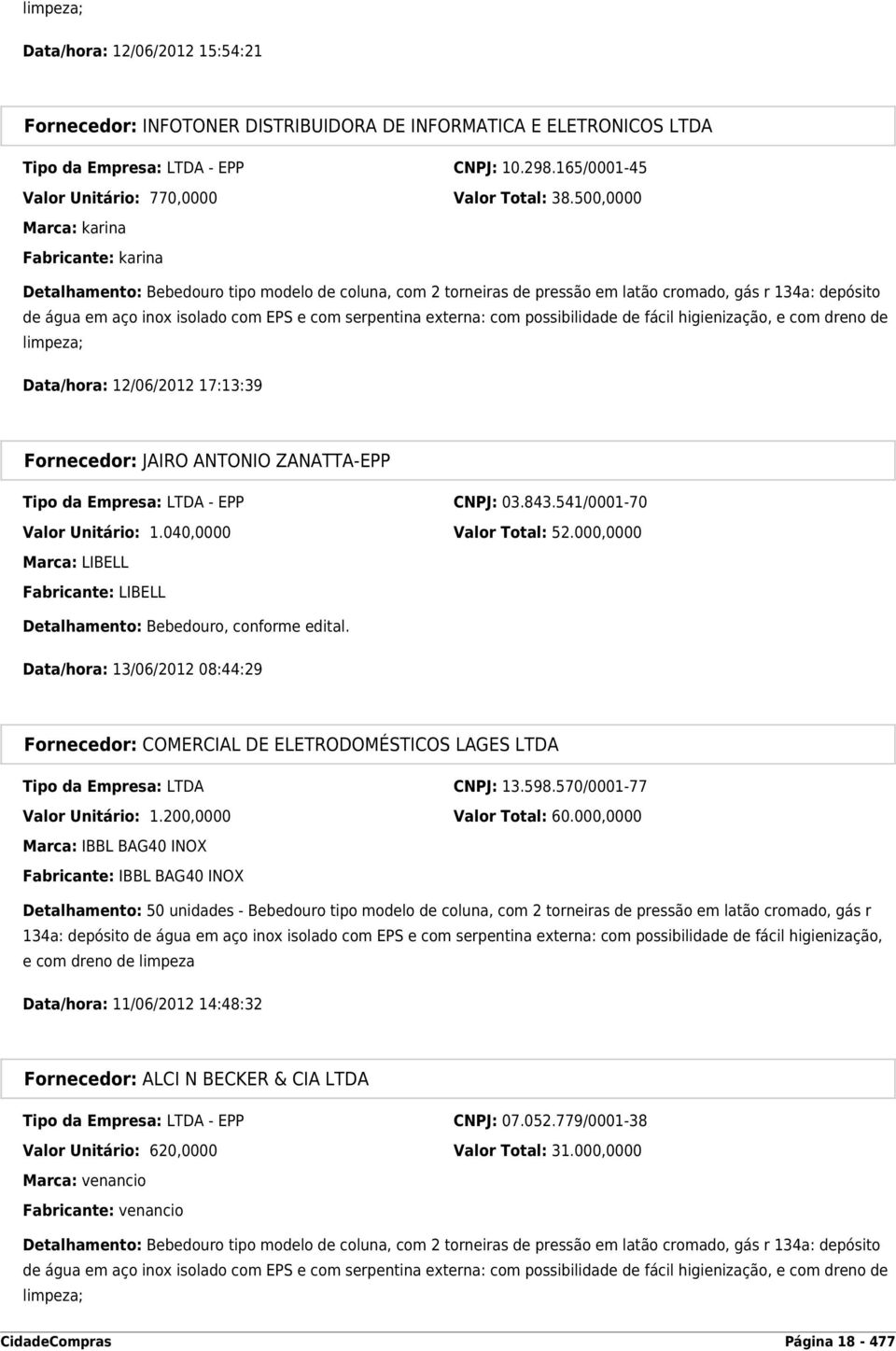 limpeza;

Data/hora: 12/06/2012 15:54:21

Fornecedor: INFOTONER DISTRIBUIDORA DE INFORMATICA E ELETRONICOS LTDA

Tipo da Empresa: LTDA - EPP
CNPJ: 10.298.165/0001-45
Valor Unitário: 770,0000
Valor Total: 38.500,0000
Marca: karina
Fabricante: karina

Detalhamento: Bebedouro tipo modelo de coluna, com 2 torneiras de pressão em latão cromado, gás r 134a: depósito de água em aço inox isolado com EPS e com serpentina externa: com possibilidade de fácil higienização, e com dreno de limpeza;

Data/hora: 12/06/2012 17:13:39

Fornecedor: JAIRO ANTONIO ZANATTA-EPP

Tipo da Empresa: LTDA - EPP
CNPJ: 03.843.541/0001-70
Valor Unitário: 1.040,0000
Valor Total: 52.000,0000
Marca: LIBELL
Fabricante: LIBELL

Detalhamento: Bebedouro, conforme edital.

Data/hora: 13/06/2012 08:44:29

Fornecedor: COMERCIAL DE ELETRODOMÉSTICOS LAGES LTDA

Tipo da Empresa: LTDA
CNPJ: 13.598.570/0001-77
Valor Unitário: 1.200,0000
Valor Total: 60.000,0000
Marca: IBBL BAG40 INOX
Fabricante: IBBL BAG40 INOX

Detalhamento: 50 unidades - Bebedouro tipo modelo de coluna, com 2 torneiras de pressão em latão cromado, gás r 134a: depósito de água em aço inox isolado com EPS e com serpentina externa: com possibilidade de fácil higienização, e com dreno de limpeza

Data/hora: 11/06/2012 14:48:32

Fornecedor: ALCI N BECKER & CIA LTDA

Tipo da Empresa: LTDA - EPP
CNPJ: 07.052.779/0001-38
Valor Unitário: 620,0000
Valor Total: 31.000,0000
Marca: venancio
Fabricante: venancio

Detalhamento: Bebedouro tipo modelo de coluna, com 2 torneiras de pressão em latão cromado, gás r 134a: depósito de água em aço inox isolado com EPS e com serpentina externa: com possibilidade de fácil higienização, e com dreno de limpeza;

CidadeCompras
Página 18 - 477